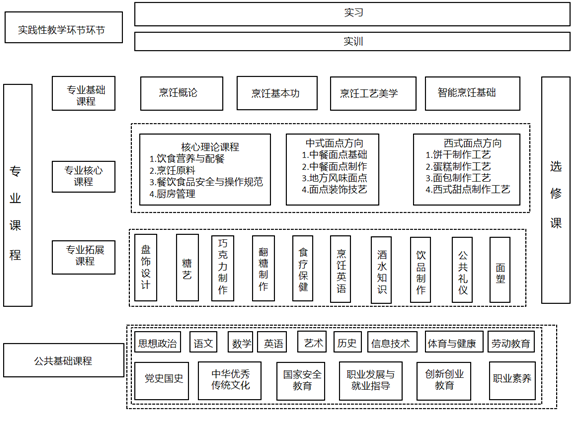 实践性教学环节环节

实习

实训

专业课程

专业基础课程

烹饪概论

烹饪基本功

烹饪工艺美学

智能烹饪基础

专业核心课程

核心理论课程
1.饮食营养与配餐
2.烹饪原料
3.餐饮食品安全与操作规范
4.厨房管理

中式面点方向
1.中餐面点基础
2.中餐面点制作
3.地方风味面点
4.面点装饰技艺

西式面点方向
1.饼干制作工艺
2.蛋糕制作工艺
3.面包制作工艺
4.西式甜点制作工艺

专业拓展课程

盘饰设计

糖艺

巧克力制作

翻糖制作

食疗保健

烹饪英语

酒水知识

饮品制作

公共礼仪

面塑

选修课

公共基础课程

思想政治

语文

数学

英语

艺术

历史

信息技术

体育与健康

劳动教育

党史国史

中华优秀传统文化

国家安全教育

职业发展与就业指导

创新创业教育

职业素养